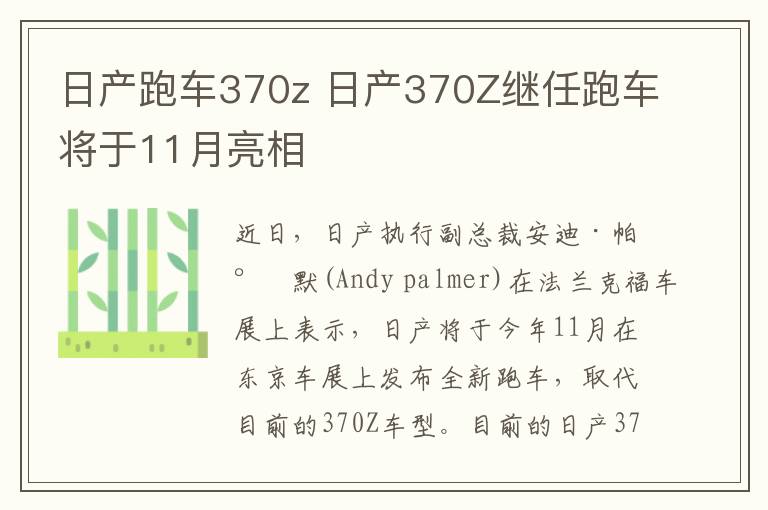 日产跑车370z 日产370Z继任跑车将于11月亮相

近日，日产执行副总裁安迪·帕。 默(Andy palmer)在法兰克福车展上表示，日产将于今年11月在东京车展上发布全新跑车，取代目前的370Z车型。目前的日产37